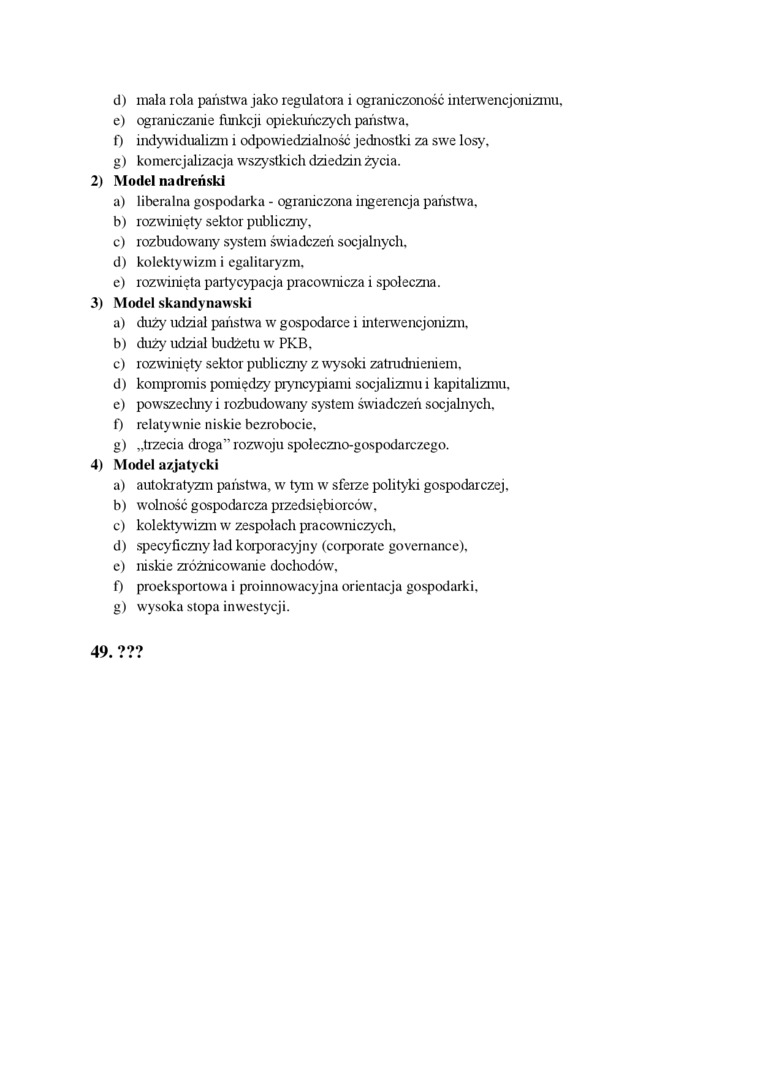 d) mała rola państwa jako regulatora i ograniczoność interwencjonizmu,
e) ograniczanie funkcji opiekuńczych państwa,
f) indywidualizm i odpowiedzialność jednostki za swe losy,
g) komercjalizacja wszystkich dziedzin życia.

2) Model nadreński
a) liberalna gospodarka - ograniczona ingerencja państwa,
b) rozwinięty sektor publiczny,
c) rozbudowany system świadczeń socjalnych,
d) kolektywizm i egalitaryzm,
e) rozwinięta partycypacja pracownicza i społeczna.

3) Model skandynawski
a) duży udział państwa w gospodarce i interwencjonizm,
b) duży udział budżetu w PKB,
c) rozwinięty sektor publiczny z wysoki zatrudnieniem,
d) kompromis pomiędzy pryncypiami socjalizmu i kapitalizmu,
e) powszechny i rozbudowany system świadczeń socjalnych,
f) relatywnie niskie bezrobocie,
g) „trzecia droga" rozwoju społeczno-gospodarczego.

4) Model azjatycki
a) autokratyzm państwa, w tym w sferze polityki gospodarczej,
b) wolność gospodarcza przedsiębiorców,
c) kolektywizm w zespołach pracowniczych,
d) specyficzny ład korporacyjny (corporate governance),
e) niskie zróżnicowanie dochodów,
f) proeksportowa i proinnowacyjna orientacja gospodarki,
g) wysoka stopa inwestycji.

49. ???